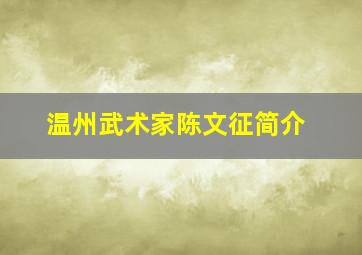 温州武术家陈文征简介